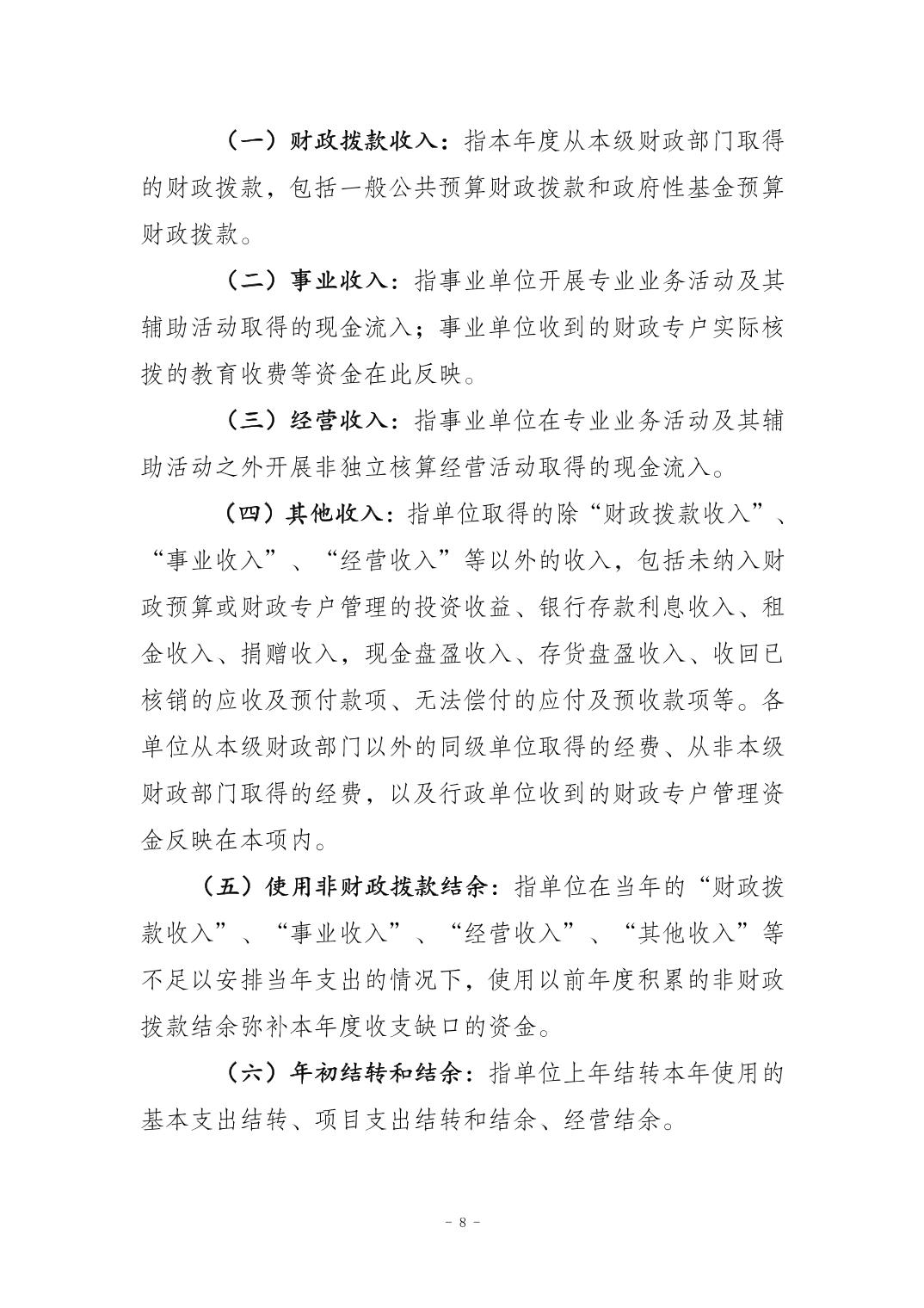 （一）财政拨款收入：指本年度从本级财政部门取得的财政拨款，包括一般公共预算财政拨款和政府性基金预算财政拨款。

（二）事业收入：指事业单位开展专业业务活动及其辅助活动取得的现金流入；事业单位收到的财政专户实际核拨的教育收费等资金在此反映。

（三）经营收入：指事业单位在专业业务活动及其辅助活动之外开展非独立核算经营活动取得的现金流入。

（四）其他收入：指单位取得的除“财政拨款收入”、“事业收入”、“经营收入”等以外的收入，包括未纳入财政预算或财政专户管理的投资收益、银行存款利息收入、租金收入、捐赠收入，现金盘盈收入、存货盘盈收入、收回已核销的应收及预付款项、无法偿付的应付及预收款项等。各单位从本级财政部门以外的同级单位取得的经费、从非本级财政部门取得的经费，以及行政单位收到的财政专户管理资金反映在本项内。

（五）使用非财政拨款结余：指单位在当年的“财政拨款收入”、“事业收入”、“经营收入”、“其他收入”等不足以安排当年支出的情况下，使用以前年度积累的非财政拨款结余弥补本年度收支缺口的资金。

（六）年初结转和结余：指单位上年结转本年使用的基本支出结转、项目支出结转和结余、经营结余。

- 8 -